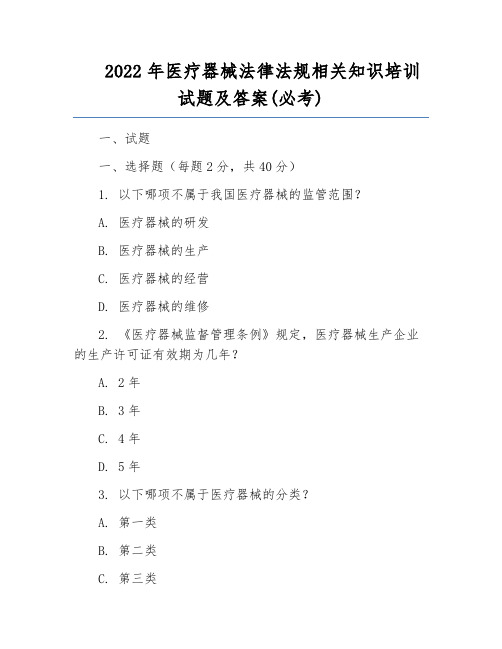 2022 年医疗器械法律法规相关知识培训试题及答案(必考)

一、试题

一、选择题（每题 2 分，共 40 分）

1. 以下哪项不属于我国医疗器械的监管范围？

A. 医疗器械的研发

B. 医疗器械的生产

C. 医疗器械的经营

D. 医疗器械的维修

2. 《医疗器械监督管理条例》规定，医疗器械生产企业的生产许可证有效期为几年？

A. 2 年

B. 3 年

C. 4 年

D. 5 年

3. 以下哪项不属于医疗器械的分类？

A. 第一类

B. 第二类

C. 第三类